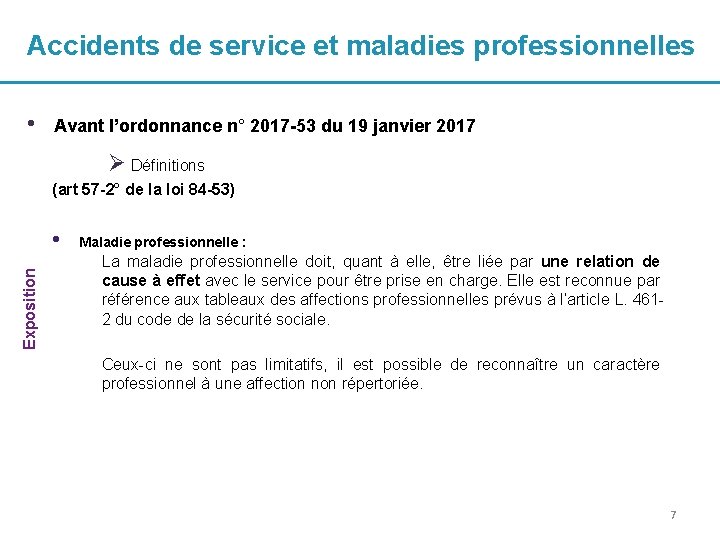 Accidents de service et maladies professionnelles

• Avant l'ordonnance n° 2017-53 du 19 janvier 2017

➢ Définitions

(art 57-2° de la loi 84-53)

• Maladie professionnelle :

La maladie professionnelle doit, quant à elle, être liée par une relation de cause à effet avec le service pour être prise en charge. Elle est reconnue par référence aux tableaux des affections professionnelles prévus à l'article L. 461-2 du code de la sécurité sociale.

Ceux-ci ne sont pas limitatifs, il est possible de reconnaître un caractère professionnel à une affection non répertoriée.

Exposition

7